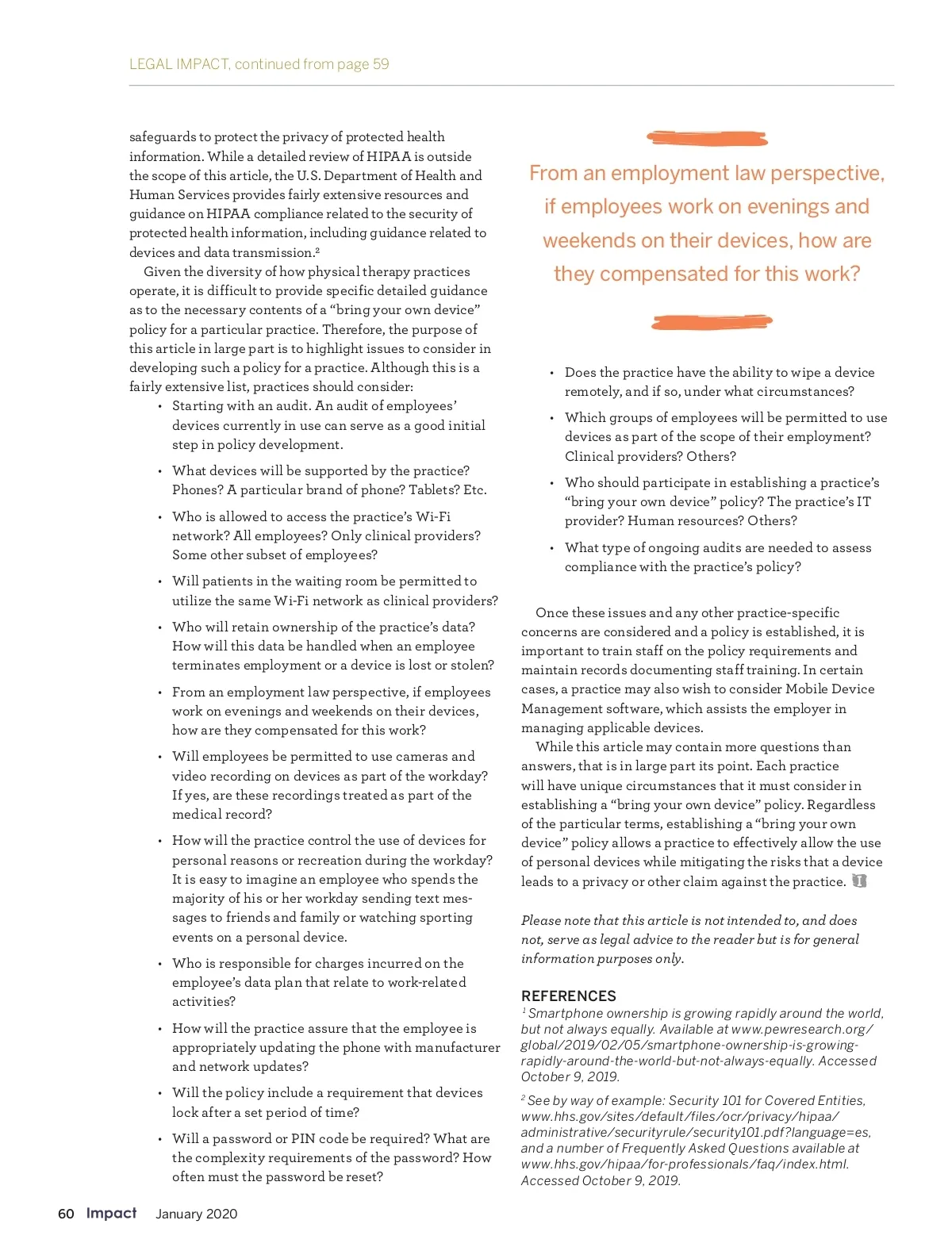 LEGAL IMPACT, continued from page 59

safeguards to protect the privacy of protected health information. While a detailed review of HIPAA is outside the scope of this article, the U.S. Department of Health and Human Services provides fairly extensive resources and guidance on HIPAA compliance related to the security of protected health information, including guidance related to devices and data transmission.$^2$

Given the diversity of how physical therapy practices operate, it is difficult to provide specific detailed guidance as to the necessary contents of a "bring your own device" policy for a particular practice. Therefore, the purpose of this article in large part is to highlight issues to consider in developing such a policy for a practice. Although this is a fairly extensive list, practices should consider:

• Starting with an audit. An audit of employees' devices currently in use can serve as a good initial step in policy development.

• What devices will be supported by the practice? Phones? A particular brand of phone? Tablets? Etc.

• Who is allowed to access the practice's Wi-Fi network? All employees? Only clinical providers? Some other subset of employees?

• Will patients in the waiting room be permitted to utilize the same Wi-Fi network as clinical providers?

• Who will retain ownership of the practice's data? How will this data be handled when an employee terminates employment or a device is lost or stolen?

• From an employment law perspective, if employees work on evenings and weekends on their devices, how are they compensated for this work?

• Will employees be permitted to use cameras and video recording on devices as part of the workday? If yes, are these recordings treated as part of the medical record?

• How will the practice control the use of devices for personal reasons or recreation during the workday? It is easy to imagine an employee who spends the majority of his or her workday sending text messages to friends and family or watching sporting events on a personal device.

• Who is responsible for charges incurred on the employee's data plan that relate to work-related activities?

• How will the practice assure that the employee is appropriately updating the phone with manufacturer and network updates?

• Will the policy include a requirement that devices lock after a set period of time?

• Will a password or PIN code be required? What are the complexity requirements of the password? How often must the password be reset?

From an employment law perspective, if employees work on evenings and weekends on their devices, how are they compensated for this work?

• Does the practice have the ability to wipe a device remotely, and if so, under what circumstances?

• Which groups of employees will be permitted to use devices as part of the scope of their employment? Clinical providers? Others?

• Who should participate in establishing a practice's "bring your own device" policy? The practice's IT provider? Human resources? Others?

• What type of ongoing audits are needed to assess compliance with the practice's policy?

Once these issues and any other practice-specific concerns are considered and a policy is established, it is important to train staff on the policy requirements and maintain records documenting staff training. In certain cases, a practice may also wish to consider Mobile Device Management software, which assists the employer in managing applicable devices.

While this article may contain more questions than answers, that is in large part its point. Each practice will have unique circumstances that it must consider in establishing a "bring your own device" policy. Regardless of the particular terms, establishing a "bring your own device" policy allows a practice to effectively allow the use of personal devices while mitigating the risks that a device leads to a privacy or other claim against the practice.

Please note that this article is not intended to, and does not, serve as legal advice to the reader but is for general information purposes only.

REFERENCES

$^1$ Smartphone ownership is growing rapidly around the world, but not always equally. Available at www.pewresearch.org/global/2019/02/05/smartphone-ownership-is-growing-rapidly-around-the-world-but-not-always-equally. Accessed October 9, 2019.

$^2$ See by way of example: Security 101 for Covered Entities, www.hhs.gov/sites/default/files/ocr/privacy/hipaa/administrative/securityrule/security101.pdf?language=es, and a number of Frequently Asked Questions available at www.hhs.gov/hipaa/for-professionals/faq/index.html. Accessed October 9, 2019.

60 Impact January 2020